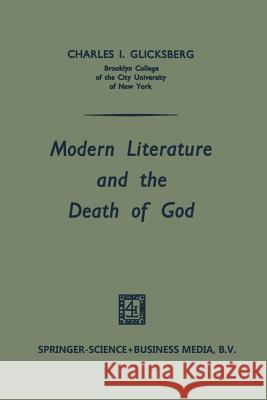 CHARLES I. GLICKSBERG
Brooklyn College
of the City University
of New York

Modern Literature
and the
Death of God

SPRINGER-SCIENCE+BUSINESS MEDIA, B.V.

Kraina Książek